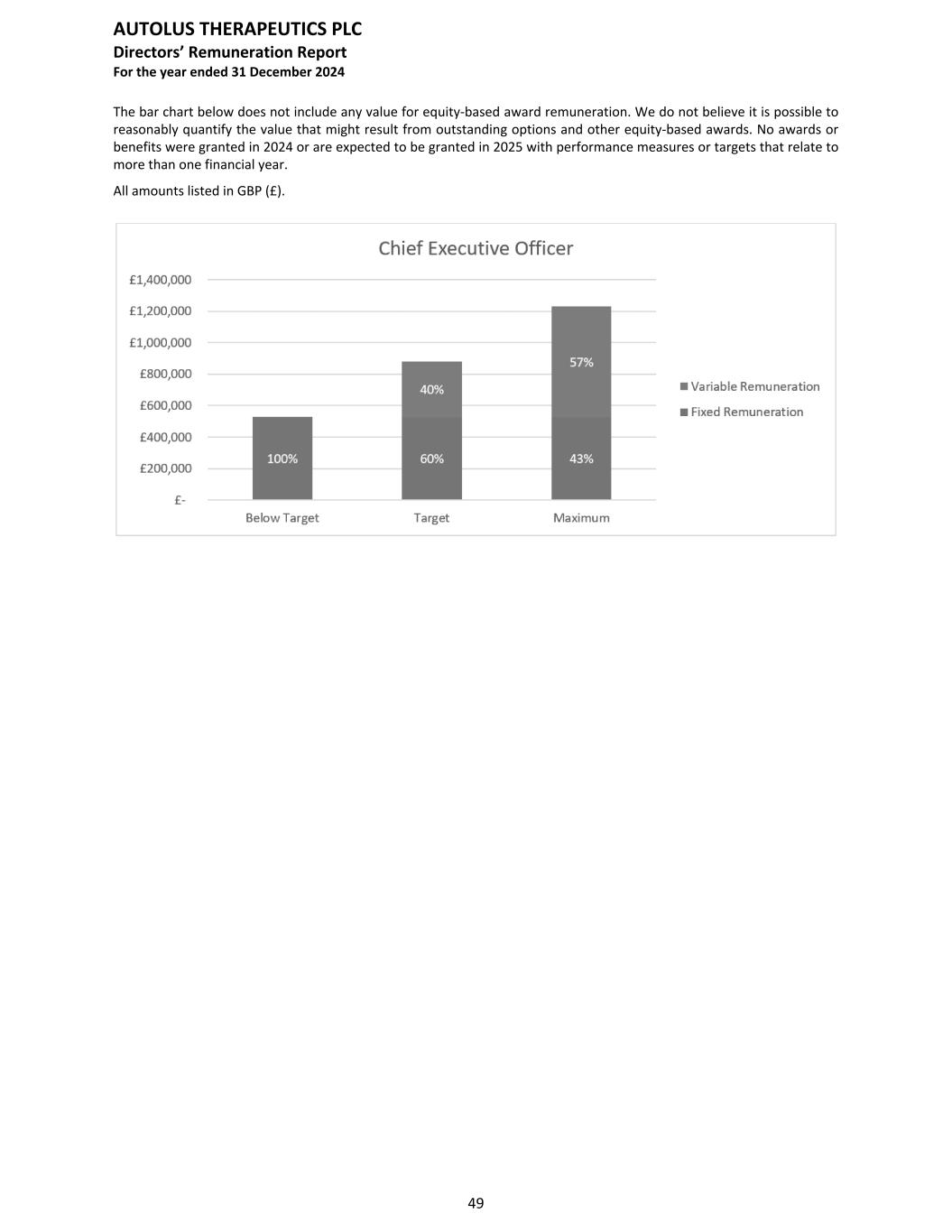 AUTOLUS THERAPEUTICS PLC
Directors' Remuneration Report
For the year ended 31 December 2024

The bar chart below does not include any value for equity-based award remuneration. We do not believe it is possible to reasonably quantify the value that might result from outstanding options and other equity-based awards. No awards or benefits were granted in 2024 or are expected to be granted in 2025 with performance measures or targets that relate to more than one financial year.

All amounts listed in GBP (£).

Chief Executive Officer

£1,400,000
£1,200,000
£1,000,000
£800,000
£600,000
£400,000
£200,000
£-

100%
40%
60%
57%
43%

Below Target
Target
Maximum

Variable Remuneration
Fixed Remuneration

49